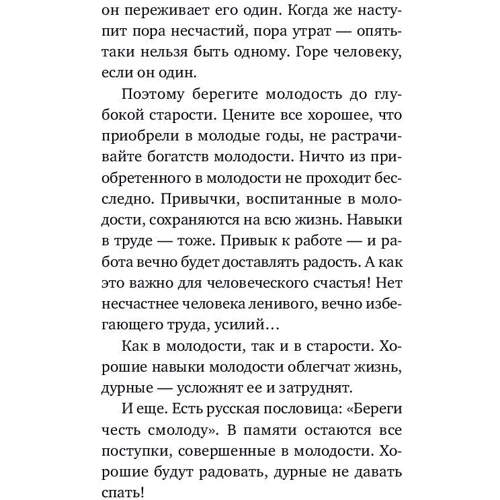 он переживает его один. Когда же наступит пора несчастий, пора утрат — опять-таки нельзя быть одному. Горе человеку, если он один.

Поэтому берегите молодость до глубокой старости. Цените все хорошее, что приобрели в молодые годы, не растрачивайте богатств молодости. Ничто из приобретенного в молодости не проходит бесследно. Привычки, воспитанные в молодости, сохраняются на всю жизнь. Навыки в труде — тоже. Привык к работе — и работа вечно будет доставлять радость. А как это важно для человеческого счастья! Нет несчастнее человека ленивого, вечно избегающего труда, усилий…

Как в молодости, так и в старости. Хорошие навыки молодости облегчат жизнь, дурные — усложнят ее и затруднят.

И еще. Есть русская пословица: «Береги честь смолоду». В памяти остаются все поступки, совершенные в молодости. Хорошие будут радовать, дурные не давать спать!